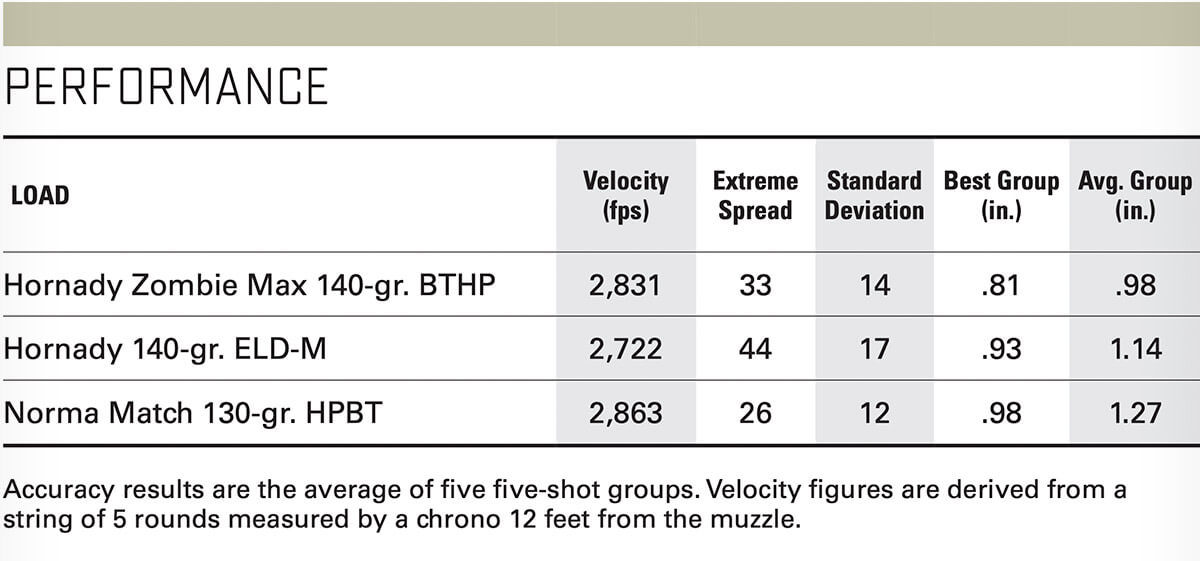 PERFORMANCE

| LOAD | Velocity (fps) | Extreme Spread | Standard Deviation | Best Group (in.) | Avg. Group (in.) |
|---|---|---|---|---|---|
| Hornady Zombie Max 140-gr. BTHP | 2,831 | 33 | 14 | .81 | .98 |
| Hornady 140-gr. ELD-M | 2,722 | 44 | 17 | .93 | 1.14 |
| Norma Match 130-gr. HPBT | 2,863 | 26 | 12 | .98 | 1.27 |

Accuracy results are the average of five five-shot groups. Velocity figures are derived from a string of 5 rounds measured by a chrono 12 feet from the muzzle.